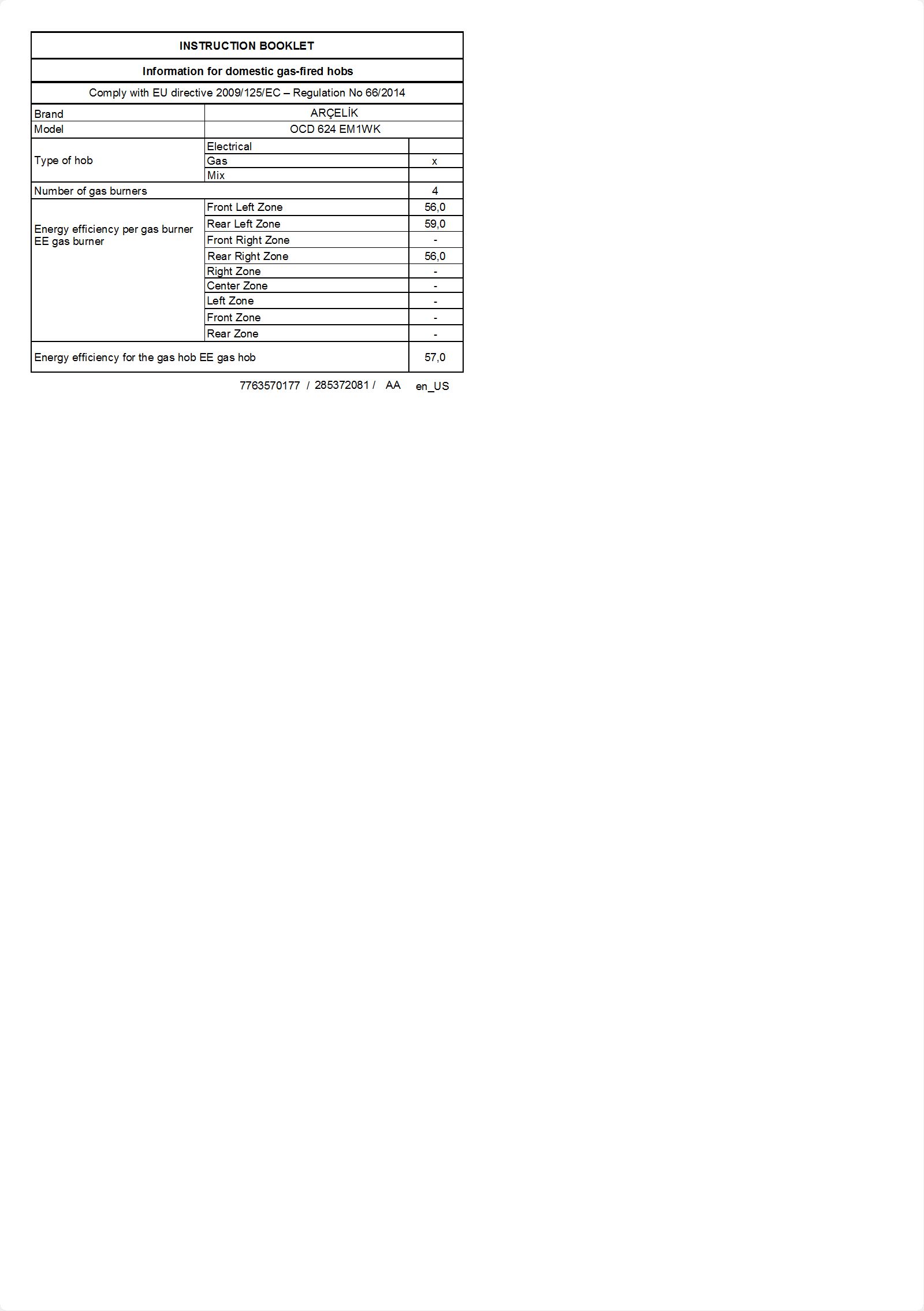 INSTRUCTION BOOKLET

Information for domestic gas-fired hobs

Comply with EU directive 2009/125/EC – Regulation No 66/2014

| Brand | ARÇELİK | |
|---|---|---|
| Model | OCD 624 EM1WK | |
| Type of hob | Electrical | |
| | Gas | x |
| | Mix | |
| Number of gas burners | | 4 |
| Energy efficiency per gas burner EE gas burner | Front Left Zone | 56,0 |
| | Rear Left Zone | 59,0 |
| | Front Right Zone | - |
| | Rear Right Zone | 56,0 |
| | Right Zone | - |
| | Center Zone | - |
| | Left Zone | - |
| | Front Zone | - |
| | Rear Zone | - |
| Energy efficiency for the gas hob EE gas hob | | 57,0 |

7763570177 / 285372081 / AA en_US